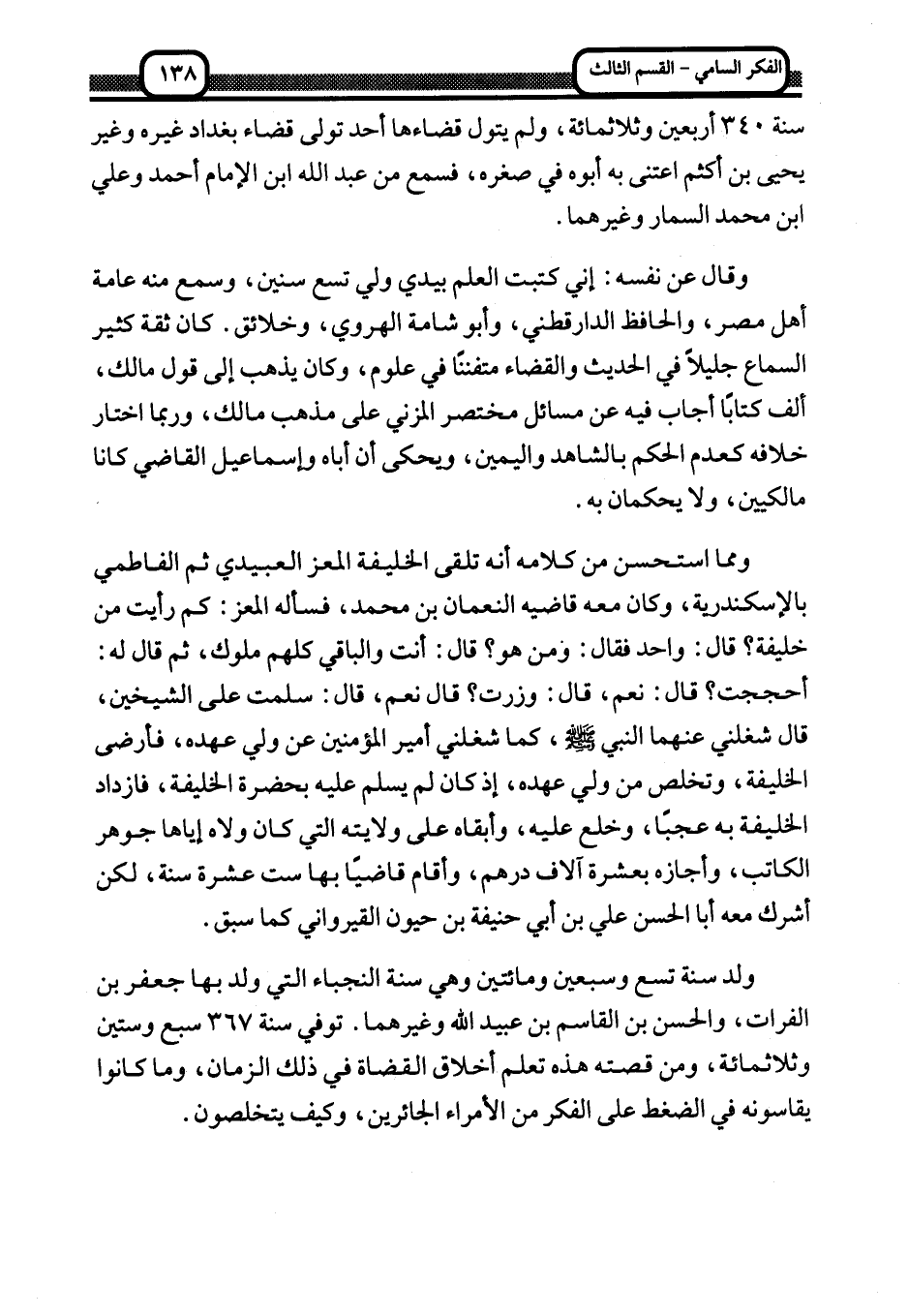 الفكر السامي - القسم الثالث

١٣٨

سنة ٣٤٠ أربعين وثلاثمائة، ولم يتول قضاءها أحد تولى قضاء بغداد غيره وغير يحيى بن أكثم اعتنى به أبوه في صغره، فسمع من عبد الله ابن الإمام أحمد وعلي ابن محمد السمار وغيرهما.

وقال عن نفسه: إني كتبت العلم بيدي ولي تسع سنين، وسمع منه عامة أهل مصر، والحافظ الدارقطني، وأبو شامة الهروي، وخلائق. كان ثقة كثير السماع جليلاً في الحديث والقضاء متفننًا في علوم، وكان يذهب إلى قول مالك، ألف كتابًا أجاب فيه عن مسائل مختصر المزني على مذهب مالك، وربما اختار خلافه كعدم الحكم بالشاهد واليمين، ويحكى أن أباه وإسماعيل القاضي كانا مالكيين، ولا يحكمان به.

ومما استحسن من كلامه أنه تلقى الخليفة المعز العبيدي ثم الفاطمي بالإسكندرية، وكان معه قاضيه النعمان بن محمد، فسأله المعز: كم رأيت من خليفة؟ قال: واحد فقال: ومن هو؟ قال: أنت والباقي كلهم ملوك، ثم قال له: أحججت؟ قال: نعم، قال: وزرت؟ قال نعم، قال: سلمت على الشيخين، قال شغلني عنهما النبي ﷺ، كما شغلني أمير المؤمنين عن ولي عهده، فأرضى الخليفة، وتخلص من ولي عهده، إذ كان لم يسلم عليه بحضرة الخليفة، فازداد الخليفة به عجبًا، وخلع عليه، وأبقاه على ولايته التي كان ولاه إياها جوهر الكاتب، وأجازه بعشرة آلاف درهم، وأقام قاضيًا بها ست عشرة سنة، لكن أشرك معه أبا الحسن علي بن أبي حنيفة بن حيون القيرواني كما سبق.

ولد سنة تسع وسبعين ومائتين وهي سنة النجباء التي ولد بها جعفر بن الفرات، والحسن بن القاسم بن عبيد الله وغيرهما. توفي سنة ٣٦٧ سبع وستين وثلاثمائة، ومن قصته هذه تعلم أخلاق القضاة في ذلك الزمان، وما كانوا يقاسونه في الضغط على الفكر من الأمراء الجائرين، وكيف يتخلصون.